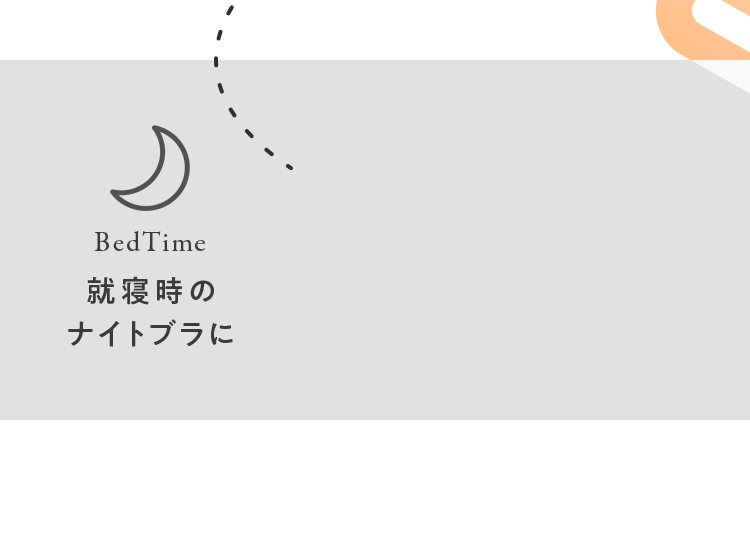 BedTime
就寝時の
ナイトブラに